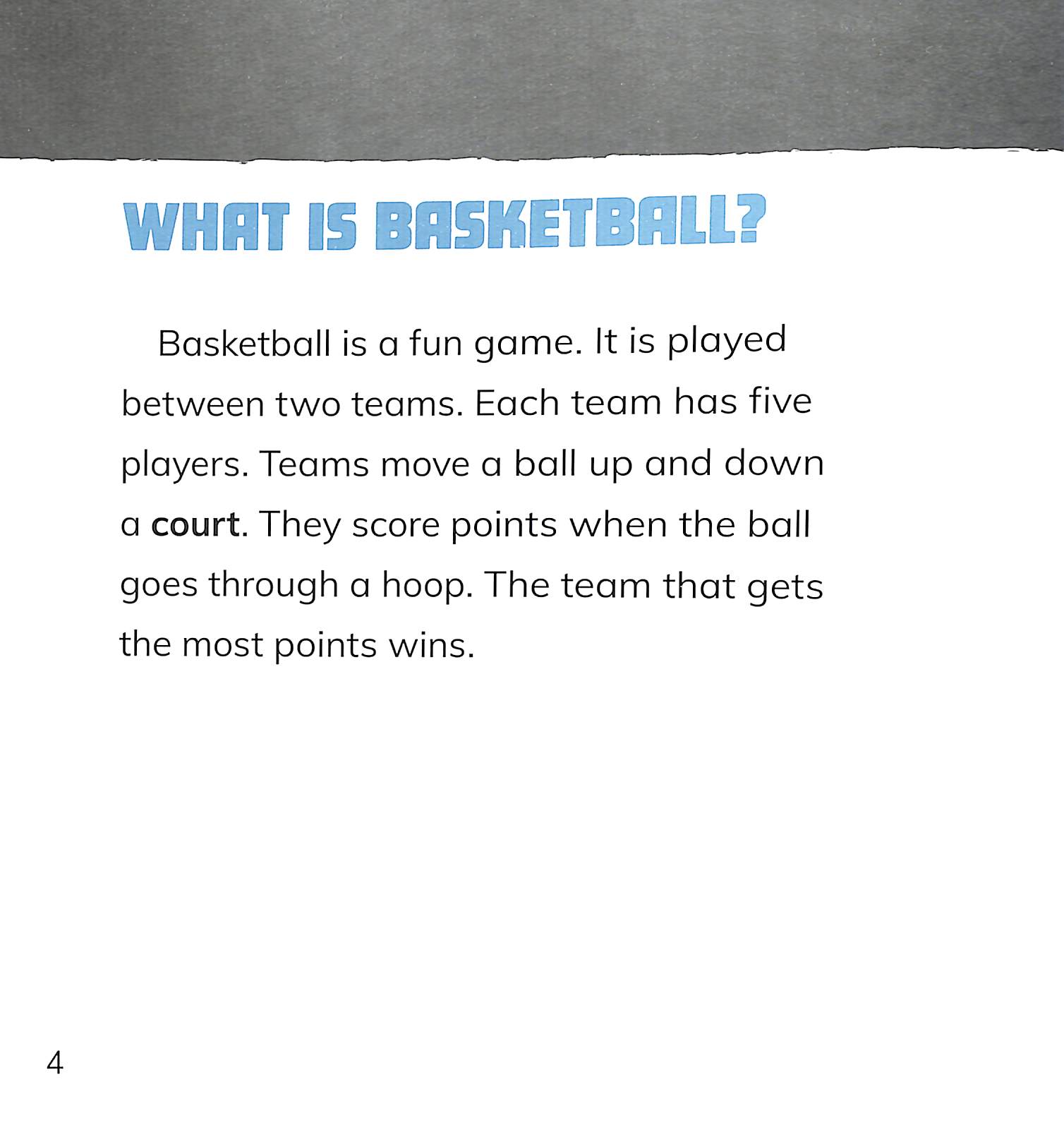 WHAT IS BASKETBALL?

Basketball is a fun game. It is played between two teams. Each team has five players. Teams move a ball up and down a court. They score points when the ball goes through a hoop. The team that gets the most points wins.

4